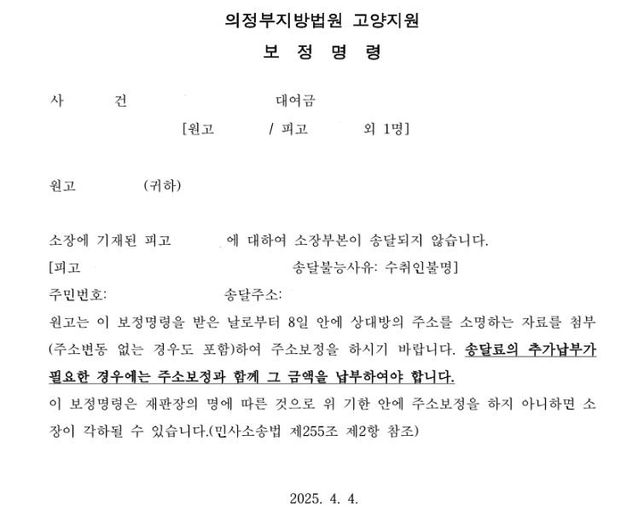 의정부지방법원 고양지원

보 정 명 령

사 건 대여금

[원고 / 피고 외 1명]

원고 (귀하)

소장에 기재된 피고 에 대하여 소장부본이 송달되지 않습니다.

[피고 송달불능사유: 수취인불명]

주민번호: 송달주소:

원고는 이 보정명령을 받은 날로부터 8일 안에 상대방의 주소를 소명하는 자료를 첨부(주소변동 없는 경우도 포함)하여 주소보정을 하시기 바랍니다. 송달료의 추가납부가 필요한 경우에는 주소보정과 함께 그 금액을 납부하여야 합니다.

이 보정명령은 재판장의 명에 따른 것으로 위 기한 안에 주소보정을 하지 아니하면 소장이 각하될 수 있습니다.(민사소송법 제255조 제2항 참조)

2025. 4. 4.